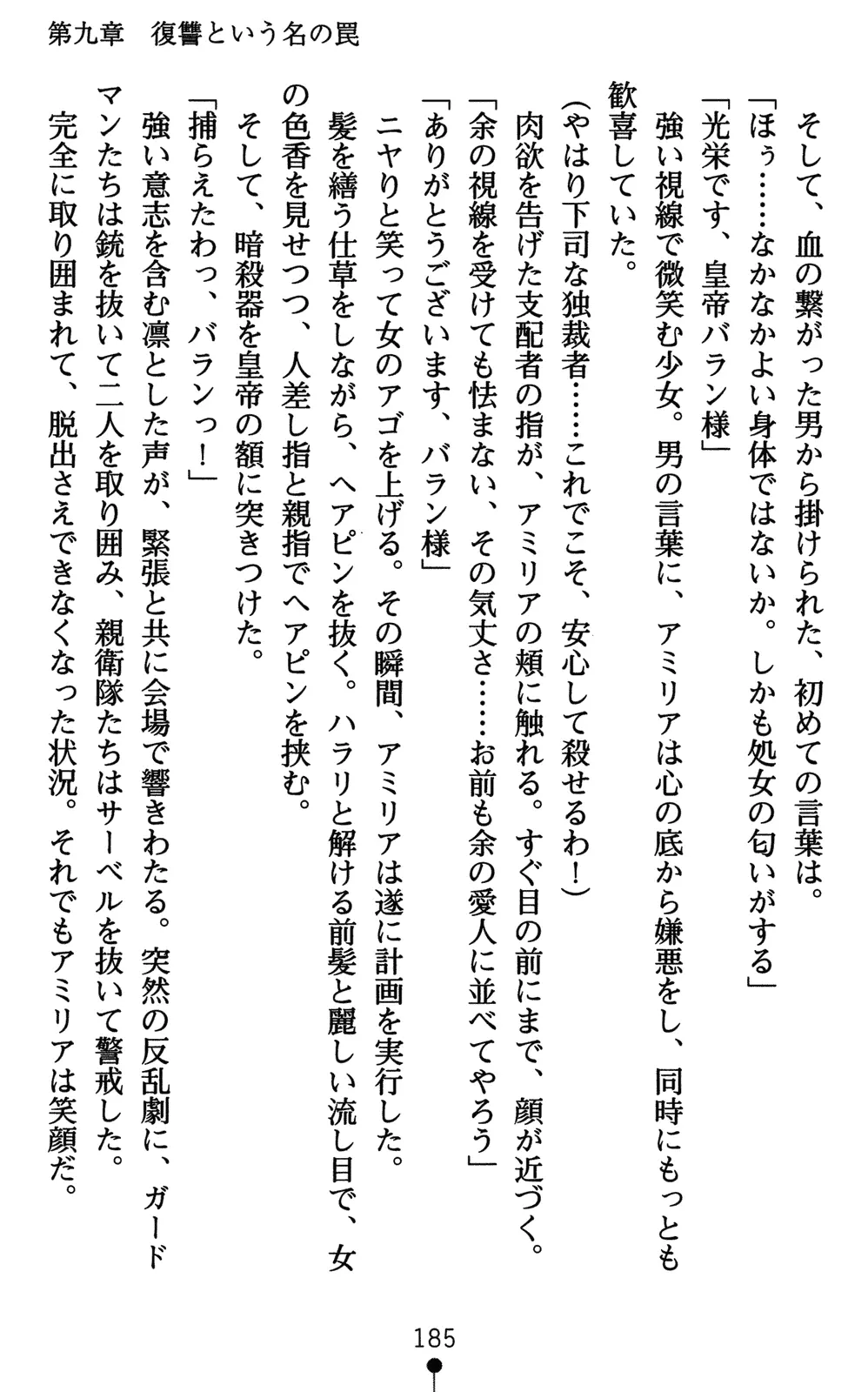 第九章　復讐という名の罠

そして、血の繋がった男から掛けられた、初めての言葉は。

「ほぅ……なかなかよい身体ではないか。しかも処女の匂いがする」

「光栄です、皇帝バラン様」

強い視線で微笑む少女。男の言葉に、アミリアは心の底から嫌悪をし、同時にもっとも歓喜していた。

（やはり下司な独裁者……これでこそ、安心して殺せるわ！）

肉欲を告げた支配者の指が、アミリアの頬に触れる。すぐ目の前にまで、顔が近づく。

「余の視線を受けても怯まない、その気丈さ……お前も余の愛人に並べてやろう」

「ありがとうございます、バラン様」

ニヤりと笑って女のアゴを上げる。その瞬間、アミリアは遂に計画を実行した。

髪を繕う仕草をしながら、ヘアピンを抜く。ハラリと解ける前髪と麗しい流し目で、女の色香を見せつつ、人差し指と親指でヘアピンを挟む。

そして、暗殺器を皇帝の額に突きつけた。

「捕らえたわっ、バランっ！」

強い意志を含む凛とした声が、緊張と共に会場で響きわたる。突然の反乱劇に、ガードマンたちは銃を抜いて二人を取り囲み、親衛隊たちはサーベルを抜いて警戒した。

完全に取り囲まれて、脱出さえできなくなった状況。それでもアミリアは笑顔だ。

185